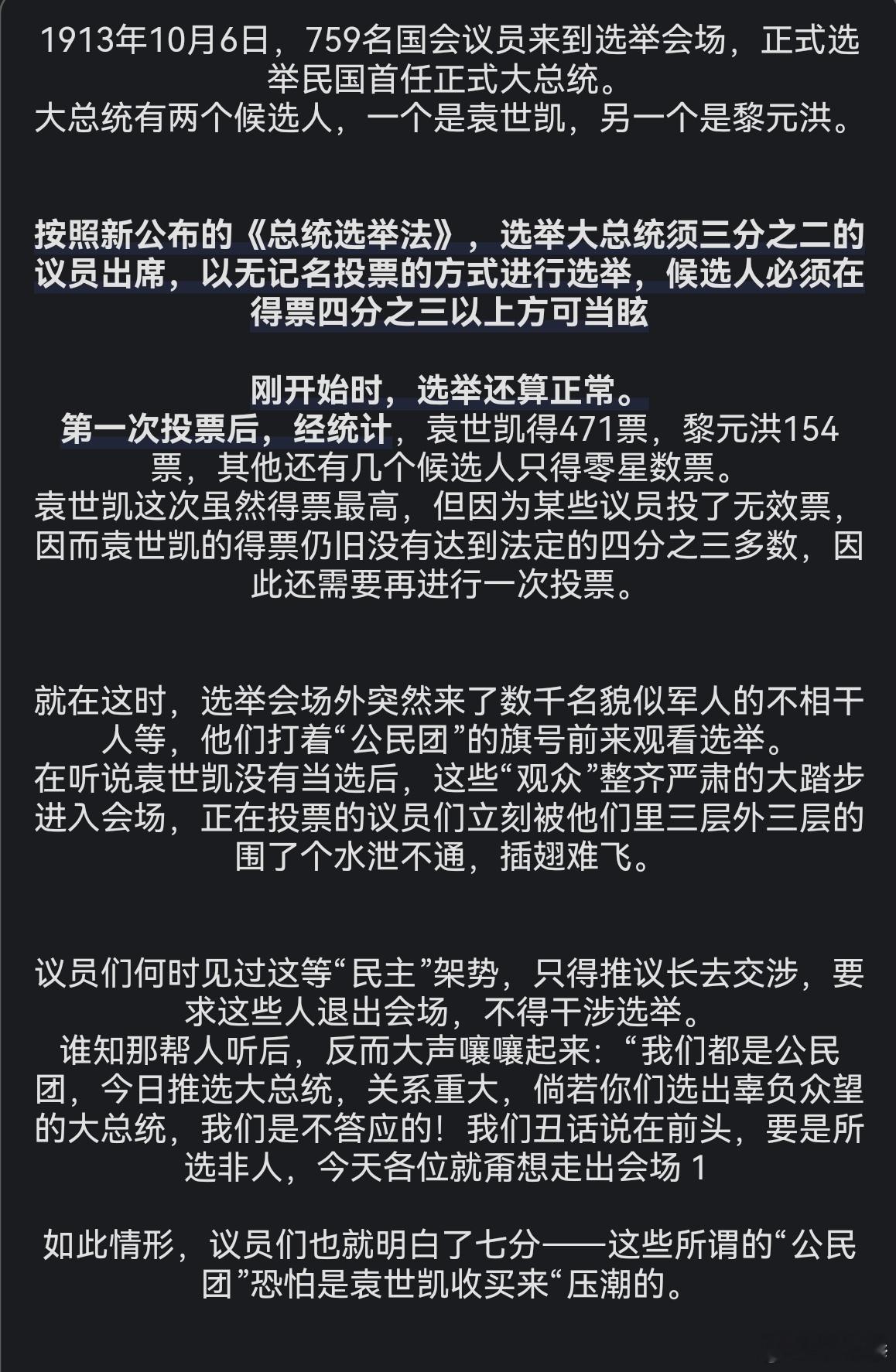 1913年10月6日，759名国会议员来到选举会场，正式选举民国首任正式大总统。
大总统有两个候选人，一个是袁世凯，另一个是黎元洪。

按照新公布的《总统选举法》，选举大总统须三分之二的议员出席，以无记名投票的方式进行选举，候选人必须在得票四分之三以上方可当眩

刚开始时，选举还算正常。
第一次投票后，经统计，袁世凯得471票，黎元洪154票，其他还有几个候选人只得零星数票。
袁世凯这次虽然得票最高，但因为某些议员投了无效票，因而袁世凯的得票仍旧没有达到法定的四分之三多数，因此还需要再进行一次投票。

就在这时，选举会场外突然来了数千名貌似军人的不相干人等，他们打着“公民团”的旗号前来观看选举。
在听说袁世凯没有当选后，这些“观众”整齐严肃的大踏步进入会场，正在投票的议员们立刻被他们里三层外三层的围了个水泄不通，插翅难飞。

议员们何时见过这等“民主”架势，只得推议长去交涉，要求这些人退出会场，不得干涉选举。
谁知那帮人听后，反而大声嚷嚷起来：“我们都是公民团，今日推选大总统，关系重大，倘若你们选出辜负众望的大总统，我们是不答应的！我们丑话说在前头，要是所选非人，今天各位就甭想走出会场 1

如此情形，议员们也就明白了七分——这些所谓的“公民团”恐怕是袁世凯收买来“压潮的。